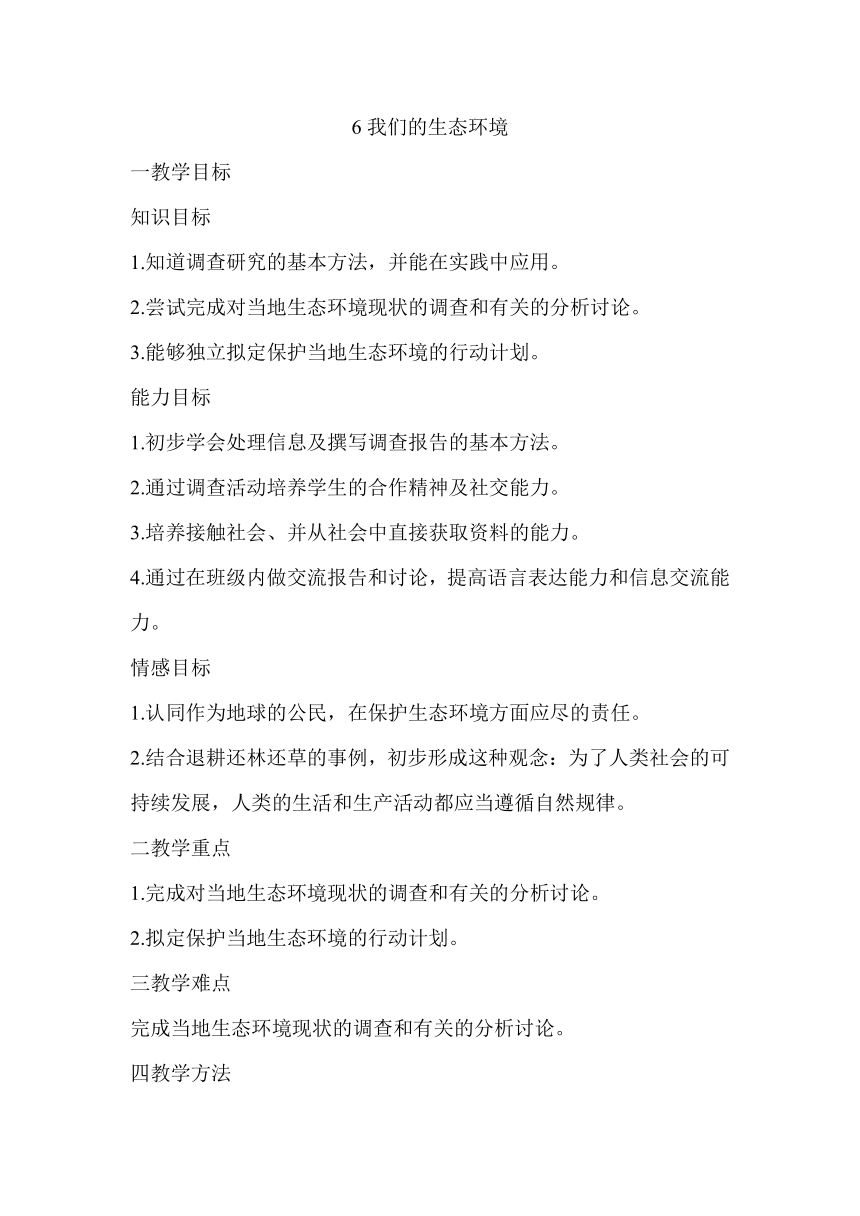 6 我们的生态环境

一教学目标

知识目标

1.知道调查研究的基本方法，并能在实践中应用。

2.尝试完成对当地生态环境现状的调查和有关的分析讨论。

3.能够独立拟定保护当地生态环境的行动计划。

能力目标

1.初步学会处理信息及撰写调查报告的基本方法。

2.通过调查活动培养学生的合作精神及社交能力。

3.培养接触社会、并从社会中直接获取资料的能力。

4.通过在班级内做交流报告和讨论，提高语言表达能力和信息交流能力。

情感目标

1.认同作为地球的公民，在保护生态环境方面应尽的责任。

2.结合退耕还林还草的事例，初步形成这种观念：为了人类社会的可持续发展，人类的生活和生产活动都应当遵循自然规律。

二教学重点

1.完成对当地生态环境现状的调查和有关的分析讨论。

2.拟定保护当地生态环境的行动计划。

三教学难点

完成当地生态环境现状的调查和有关的分析讨论。

四教学方法